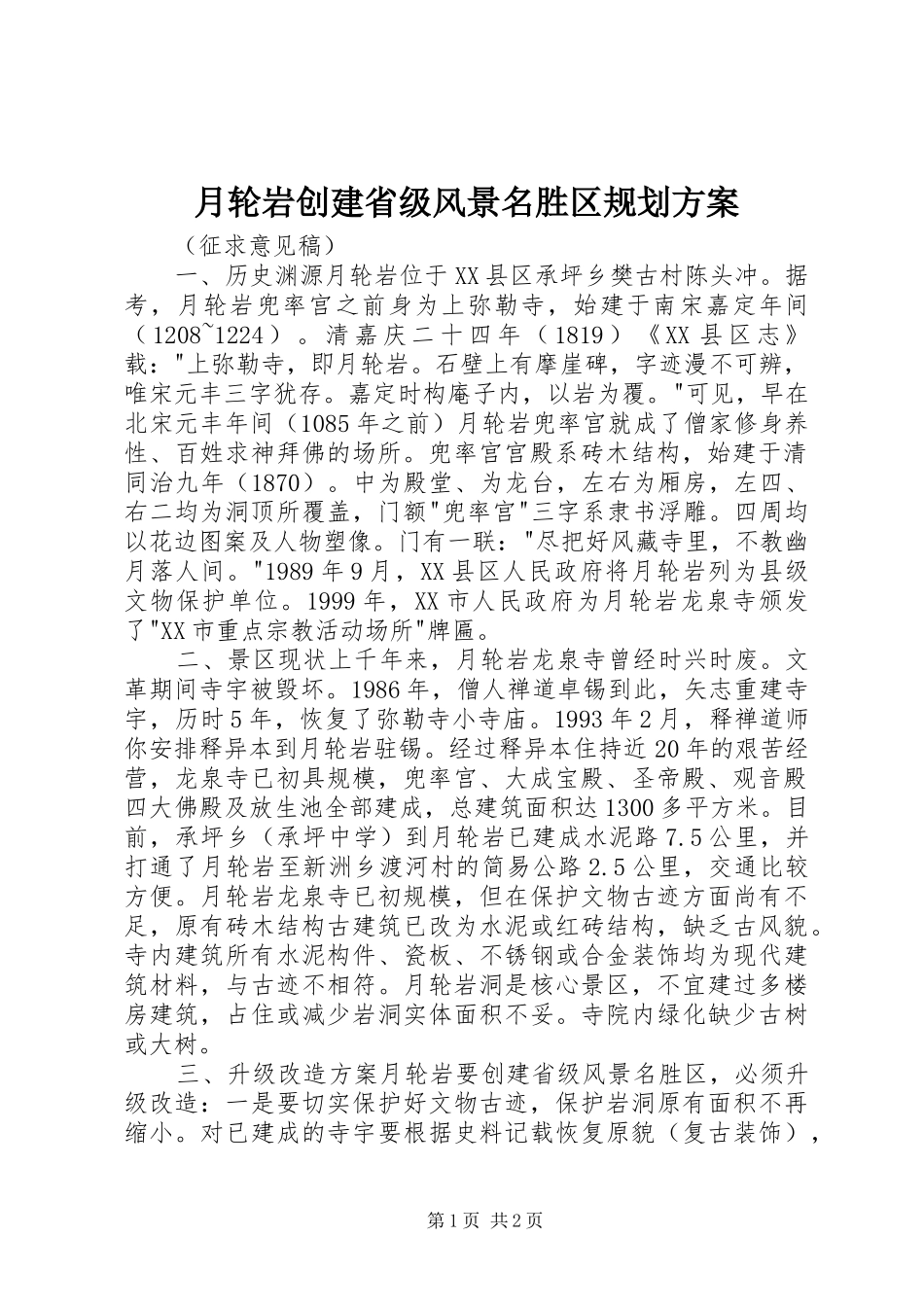 月轮岩创建省级风景名胜区规划方案

（征求意见稿）

一、历史渊源月轮岩位于XX县区承坪乡樊古村陈头冲。据考，月轮岩兜率宫之前身为上弥勒寺，始建于南宋嘉定年间（1208~1224）。清嘉庆二十四年（1819）《XX县区志》载："上弥勒寺，即月轮岩。石壁上有摩崖碑，字迹漫不可辨，唯宋元丰三字犹存。嘉定时构庵子内，以岩为覆。"可见，早在北宋元丰年间（1085年之前）月轮岩兜率宫就成了僧家修身养性、百姓求神拜佛的场所。兜率宫宫殿系砖木结构，始建于清同治九年（1870）。中为殿堂、为龙台，左右为厢房，左四、右二均为洞顶所覆盖，门额"兜率宫"三字系隶书浮雕。四周均以花边图案及人物塑像。门有一联："尽把好风藏寺里，不教幽月落人间。"1989年9月，XX县区人民政府将月轮岩列为县级文物保护单位。1999年，XX市人民政府为月轮岩龙泉寺颁发了"XX市重点宗教活动场所"牌匾。

二、景区现状上千年来，月轮岩龙泉寺曾经时兴时废。文革期间寺宇被毁坏。1986年，僧人禅道卓锡到此，矢志重建寺宇，历时5年，恢复了弥勒寺小寺庙。1993年2月，释禅道师你安排释异本到月轮岩驻锡。经过释异本住持近20年的艰苦经营，龙泉寺已初具规模，兜率宫、大成宝殿、圣帝殿、观音殿四大佛殿及放生池全部建成，总建筑面积达1300多平方米。目前，承坪乡（承坪中学）到月轮岩已建成水泥路7.5公里，并打通了月轮岩至新洲乡渡河村的简易公路2.5公里，交通比较方便。月轮岩龙泉寺已初规模，但在保护文物古迹方面尚有不足，原有砖木结构古建筑已改为水泥或红砖结构，缺乏古风貌。寺内建筑所有水泥构件、瓷板、不锈钢或合金装饰均为现代建筑材料，与古迹不相符。月轮岩洞是核心景区，不宜建过多楼房建筑，占住或减少岩洞实体面积不妥。寺院内绿化缺少古树或大树。

三、升级改造方案月轮岩要创建省级风景名胜区，必须升级改造：一是要切实保护好文物古迹，保护岩洞原有面积不再缩小。对已建成的寺宇要根据史料记载恢复原貌（复古装饰），

第1页 共2页